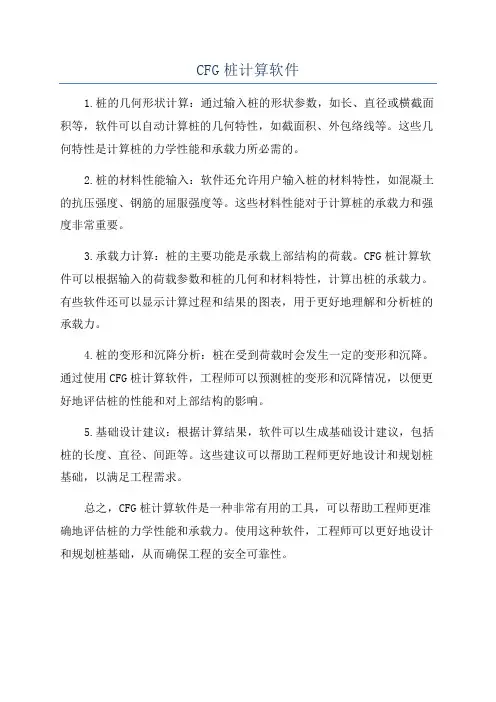 CFG 桩计算软件

1.桩的几何形状计算：通过输入桩的形状参数，如长、直径或横截面积等，软件可以自动计算桩的几何特性，如截面积、外包络线等。这些几何特性是计算桩的力学性能和承载力所必需的。

2.桩的材料性能输入：软件还允许用户输入桩的材料特性，如混凝土的抗压强度、钢筋的屈服强度等。这些材料性能对于计算桩的承载力和强度非常重要。

3.承载力计算：桩的主要功能是承载上部结构的荷载。CFG 桩计算软件可以根据输入的荷载参数和桩的几何和材料特性，计算出桩的承载力。有些软件还可以显示计算过程和结果的图表，用于更好地理解和分析桩的承载力。

4.桩的变形和沉降分析：桩在受到荷载时会发生一定的变形和沉降。通过使用 CFG 桩计算软件，工程师可以预测桩的变形和沉降情况，以便更好地评估桩的性能和对上部结构的影响。

5.基础设计建议：根据计算结果，软件可以生成基础设计建议，包括桩的长度、直径、间距等。这些建议可以帮助工程师更好地设计和规划桩基础，以满足工程需求。

总之，CFG 桩计算软件是一种非常有用的工具，可以帮助工程师更准确地评估桩的力学性能和承载力。使用这种软件，工程师可以更好地设计和规划桩基础，从而确保工程的安全可靠性。